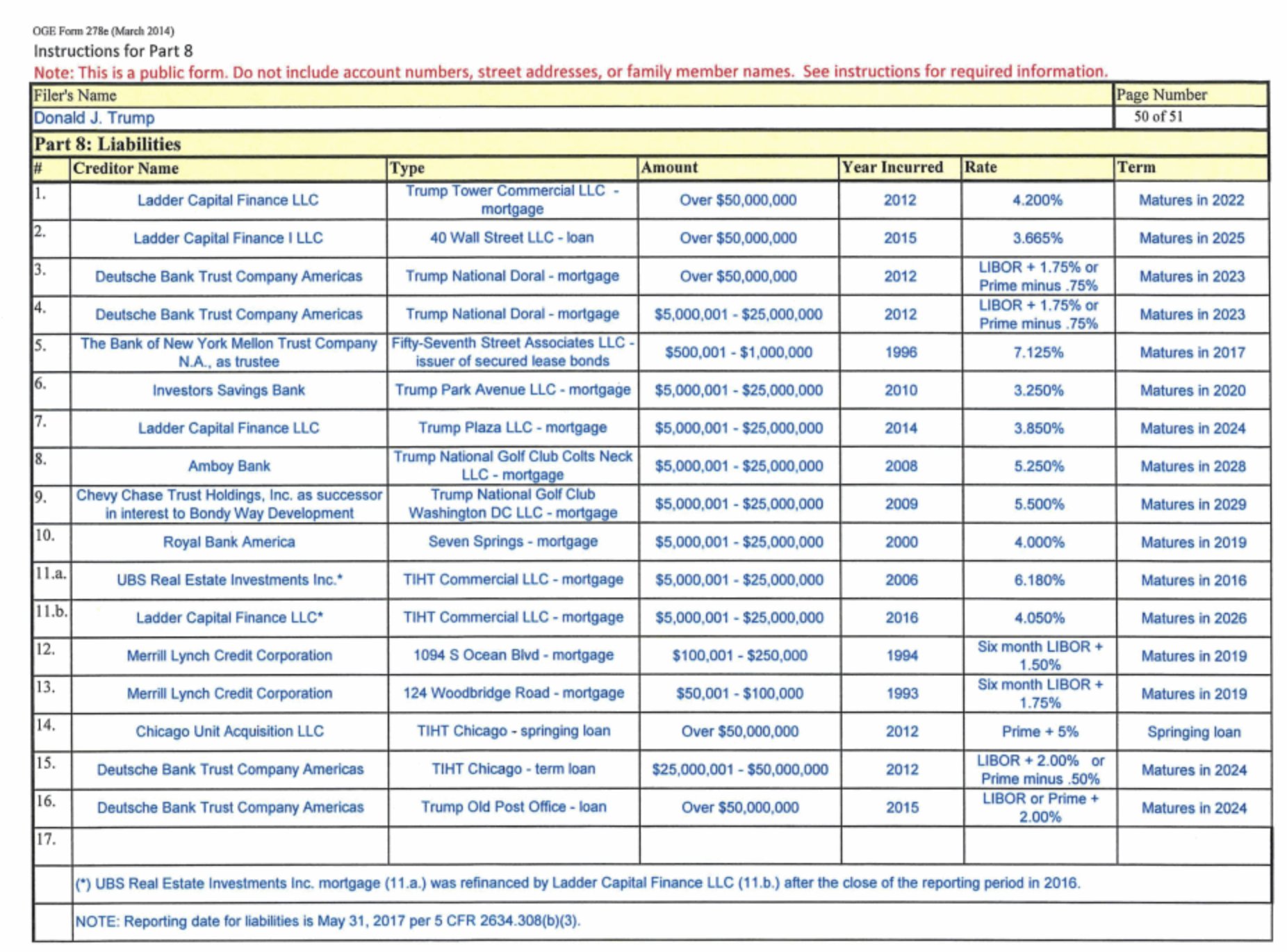 OGE Form 278e (March 2014)
Instructions for Part 8
Note: This is a public form. Do not include account numbers, street addresses, or family member names. See instructions for required information.

| Filer's Name | Page Number |
|---|---|
| Donald J. Trump | 50 of 51 |

Part 8: Liabilities

| # | Creditor Name | Type | Amount | Year Incurred | Rate | Term |
|---|---|---|---|---|---|---|
| 1. | Ladder Capital Finance LLC | Trump Tower Commercial LLC - mortgage | Over $50,000,000 | 2012 | 4.200% | Matures in 2022 |
| 2. | Ladder Capital Finance I LLC | 40 Wall Street LLC - loan | Over $50,000,000 | 2015 | 3.665% | Matures in 2025 |
| 3. | Deutsche Bank Trust Company Americas | Trump National Doral - mortgage | Over $50,000,000 | 2012 | LIBOR + 1.75% or Prime minus .75% | Matures in 2023 |
| 4. | Deutsche Bank Trust Company Americas | Trump National Doral - mortgage | $5,000,001 - $25,000,000 | 2012 | LIBOR + 1.75% or Prime minus .75% | Matures in 2023 |
| 5. | The Bank of New York Mellon Trust Company N.A., as trustee | Fifty-Seventh Street Associates LLC - issuer of secured lease bonds | $500,001 - $1,000,000 | 1996 | 7.125% | Matures in 2017 |
| 6. | Investors Savings Bank | Trump Park Avenue LLC - mortgage | $5,000,001 - $25,000,000 | 2010 | 3.250% | Matures in 2020 |
| 7. | Ladder Capital Finance LLC | Trump Plaza LLC - mortgage | $5,000,001 - $25,000,000 | 2014 | 3.850% | Matures in 2024 |
| 8. | Amboy Bank | Trump National Golf Club Colts Neck LLC - mortgage | $5,000,001 - $25,000,000 | 2008 | 5.250% | Matures in 2028 |
| 9. | Chevy Chase Trust Holdings, Inc. as successor in interest to Bondy Way Development | Trump National Golf Club Washington DC LLC - mortgage | $5,000,001 - $25,000,000 | 2009 | 5.500% | Matures in 2029 |
| 10. | Royal Bank America | Seven Springs - mortgage | $5,000,001 - $25,000,000 | 2000 | 4.000% | Matures in 2019 |
| 11.a. | UBS Real Estate Investments Inc.* | TIHT Commercial LLC - mortgage | $5,000,001 - $25,000,000 | 2006 | 6.180% | Matures in 2016 |
| 11.b. | Ladder Capital Finance LLC* | TIHT Commercial LLC - mortgage | $5,000,001 - $25,000,000 | 2016 | 4.050% | Matures in 2026 |
| 12. | Merrill Lynch Credit Corporation | 1094 S Ocean Blvd - mortgage | $100,001 - $250,000 | 1994 | Six month LIBOR + 1.50% | Matures in 2019 |
| 13. | Merrill Lynch Credit Corporation | 124 Woodbridge Road - mortgage | $50,001 - $100,000 | 1993 | Six month LIBOR + 1.75% | Matures in 2019 |
| 14. | Chicago Unit Acquisition LLC | TIHT Chicago - springing loan | Over $50,000,000 | 2012 | Prime + 5% | Springing loan |
| 15. | Deutsche Bank Trust Company Americas | TIHT Chicago - term loan | $25,000,001 - $50,000,000 | 2012 | LIBOR + 2.00% or Prime minus .50% | Matures in 2024 |
| 16. | Deutsche Bank Trust Company Americas | Trump Old Post Office - loan | Over $50,000,000 | 2015 | LIBOR or Prime + 2.00% | Matures in 2024 |
| 17. | | | | | | |

(*) UBS Real Estate Investments Inc. mortgage (11.a.) was refinanced by Ladder Capital Finance LLC (11.b.) after the close of the reporting period in 2016.

NOTE: Reporting date for liabilities is May 31, 2017 per 5 CFR 2634.308(b)(3).